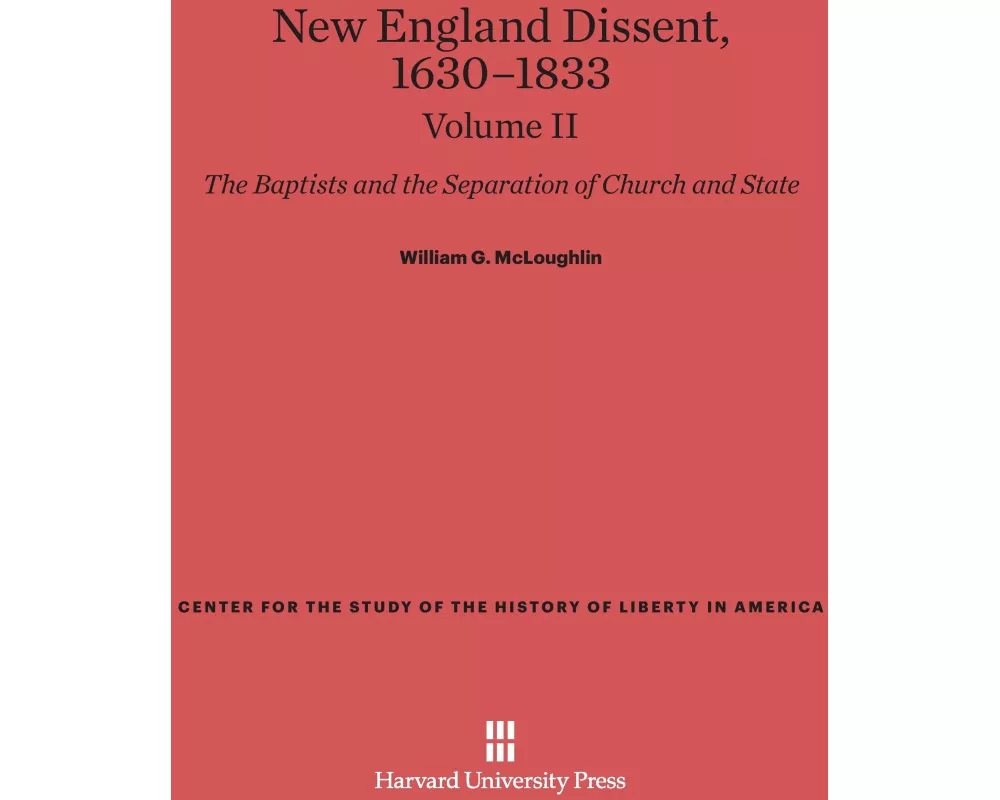 New England Dissent, 1630–1833
Volume II

The Baptists and the Separation of Church and State

William G. McLoughlin

CENTER FOR THE STUDY OF THE HISTORY OF LIBERTY IN AMERICA

Harvard University Press